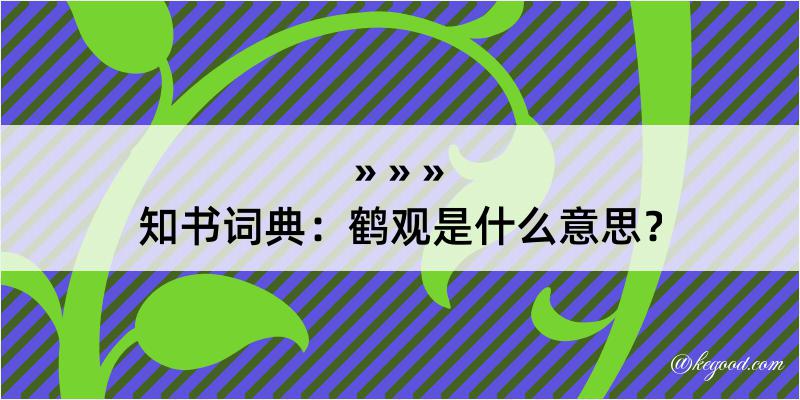 » » »
知书词典：鹤观是什么意思？

@kegood.com